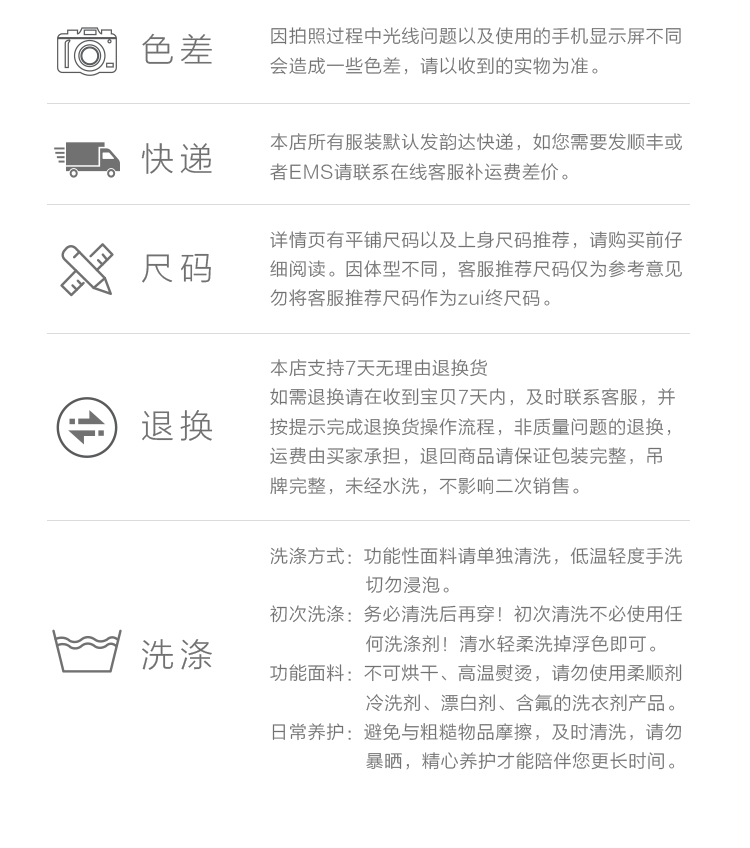 色差

因拍照过程中光线问题以及使用的手机显示屏不同会造成一些色差，请以收到的实物为准。

快递

本店所有服装默认发韵达快递，如您需要发顺丰或者EMS请联系在线客服补运费差价。

尺码

详情页有平铺尺码以及上身尺码推荐，请购买前仔细阅读。因体型不同，客服推荐尺码仅为参考意见勿将客服推荐尺码作为zui终尺码。

退换

本店支持7天无理由退换货
如需退换请在收到宝贝7天内，及时联系客服，并按提示完成退换货操作流程，非质量问题的退换，运费由买家承担，退回商品请保证包装完整，吊牌完整，未经水洗，不影响二次销售。

洗涤

洗涤方式：功能性面料请单独清洗，低温轻度手洗切勿浸泡。
初次洗涤：务必清洗后再穿！初次清洗不必使用任何洗涤剂！清水轻柔洗掉浮色即可。
功能面料：不可烘干、高温熨烫，请勿使用柔顺剂冷洗剂、漂白剂、含氟的洗衣剂产品。
日常养护：避免与粗糙物品摩擦，及时清洗，请勿暴晒，精心养护才能陪伴您更长时间。